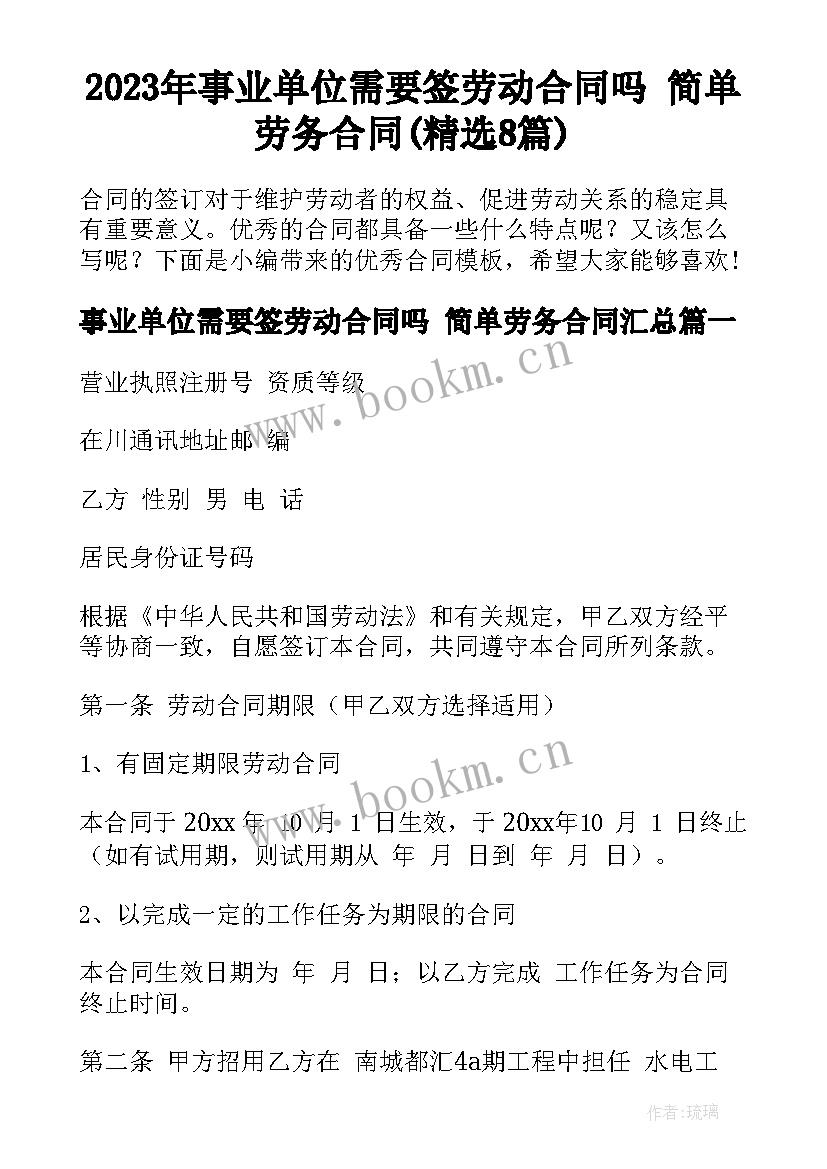 2023年事业单位需要签劳动合同吗 简单劳务合同(精选8篇)

合同的签订对于维护劳动者的权益、促进劳动关系的稳定具有重要意义。优秀的合同都具备一些什么特点呢？又该怎么写呢？下面是小编带来的优秀合同模板，希望大家能够喜欢！

事业单位需要签劳动合同吗 简单劳务合同汇总篇一

营业执照注册号 资质等级

在川通讯地址邮 编

乙方 性别 男 电 话

居民身份证号码

根据《中华人民共和国劳动法》和有关规定，甲乙双方经平等协商一致，自愿签订本合同，共同遵守本合同所列条款。

第一条 劳动合同期限（甲乙双方选择适用）

1、有固定期限劳动合同

本合同于 20xx 年 10 月 1 日生效，于 20xx年10 月 1 日终止（如有试用期，则试用期从 年 月 日到 年 月 日）。

2、以完成一定的工作任务为期限的合同

本合同生效日期为 年 月 日；以乙方完成 工作任务为合同终止时间。

第二条 甲方招用乙方在 南城都汇4a期工程中担任 水电工

www.bookm.cn

www.bookm.cn

作者：琉璃